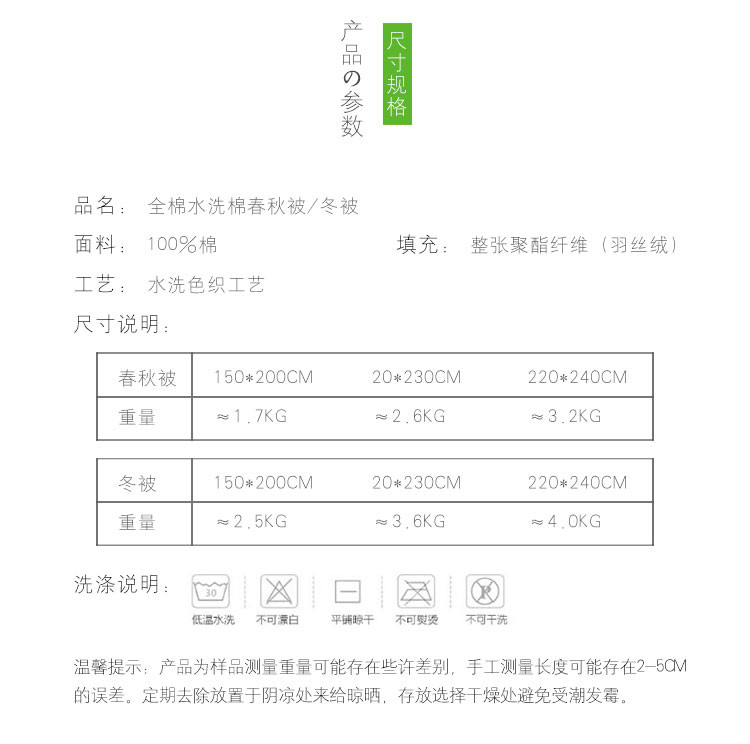 产品の参数

尺寸规格

品名： 全棉水洗棉春秋被/冬被

面料： 100%棉

填充： 整张聚酯纤维（羽丝绒）

工艺： 水洗色织工艺

尺寸说明：

| 春秋被 | 150*200CM | 20*230CM | 220*240CM |
|---|---|---|---|
| 重量 | ≈1.7KG | ≈2.6KG | ≈3.2KG |

| 冬被 | 150*200CM | 20*230CM | 220*240CM |
|---|---|---|---|
| 重量 | ≈2.5KG | ≈3.6KG | ≈4.0KG |

洗涤说明：

30
低温水洗

不可漂白

平铺晾干

不可熨烫

P
不可干洗

温馨提示：产品为样品测量重量可能存在些许差别，手工测量长度可能存在2-5CM的误差。定期去除放置于阴凉处来给晾晒，存放选择干燥处避免受潮发霉。